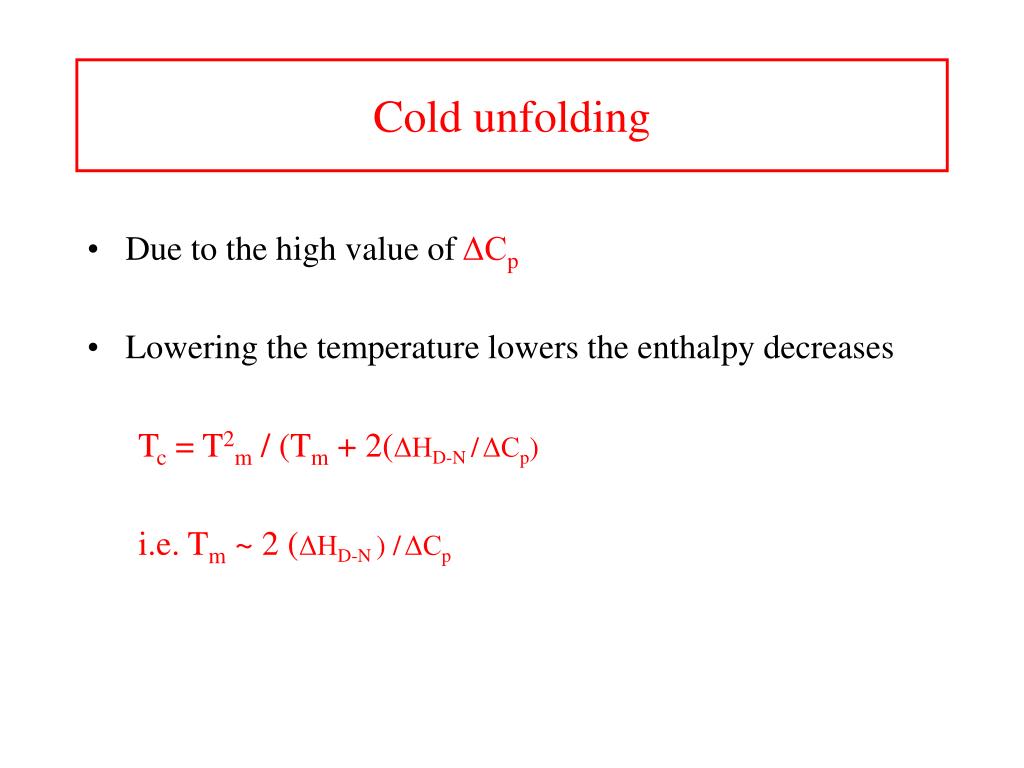 Cold unfolding

• Due to the high value of $\Delta C_p$

• Lowering the temperature lowers the enthalpy decreases

$T_c = T^2_m / (T_m + 2(\Delta H_{D-N} / \Delta C_p)$

i.e. $T_m \sim 2 (\Delta H_{D-N}) / \Delta C_p$